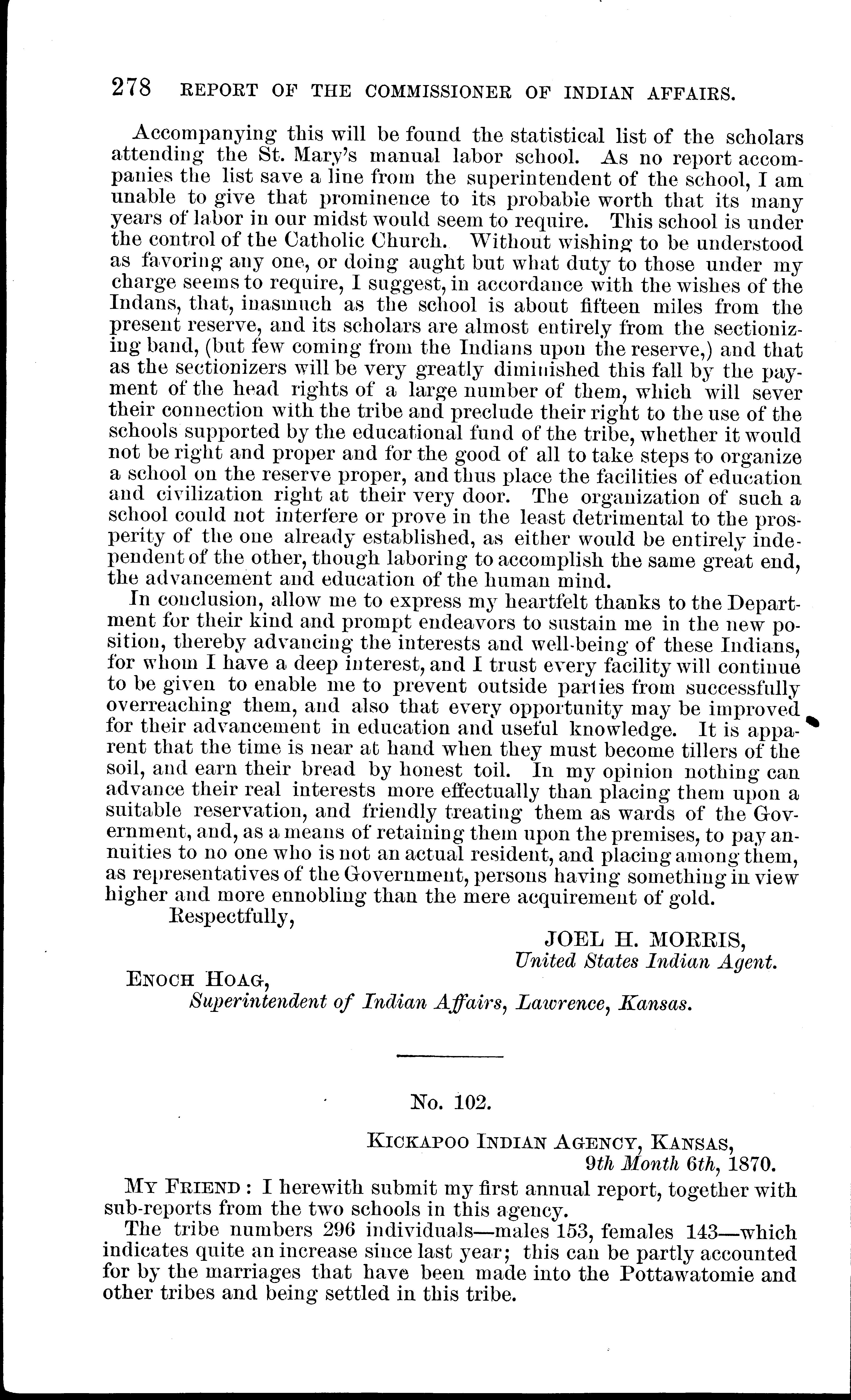 278 REPORT OF THE COMMISSIONER OF INDIAN AFFAIRS.

Accompanying this will be found the statistical list of the scholars attending the St. Mary's manual labor school. As no report accompanies the list save a line from the superintendent of the school, I am unable to give that prominence to its probable worth that its many years of labor in our midst would seem to require. This school is under the control of the Catholic Church. Without wishing to be understood as favoring any one, or doing aught but what duty to those under my charge seems to require, I suggest, in accordance with the wishes of the Indans, that, inasmuch as the school is about fifteen miles from the present reserve, and its scholars are almost entirely from the sectionizing band, (but few coming from the Indians upon the reserve,) and that as the sectionizers will be very greatly diminished this fall by the payment of the head rights of a large number of them, which will sever their connection with the tribe and preclude their right to the use of the schools supported by the educational fund of the tribe, whether it would not be right and proper and for the good of all to take steps to organize a school on the reserve proper, and thus place the facilities of education and civilization right at their very door. The organization of such a school could not interfere or prove in the least detrimental to the prosperity of the one already established, as either would be entirely independent of the other, though laboring to accomplish the same great end, the advancement and education of the human mind.

In conclusion, allow me to express my heartfelt thanks to the Department for their kind and prompt endeavors to sustain me in the new position, thereby advancing the interests and well-being of these Indians, for whom I have a deep interest, and I trust every facility will continue to be given to enable me to prevent outside parties from successfully overreaching them, and also that every opportunity may be improved for their advancement in education and useful knowledge. It is apparent that the time is near at hand when they must become tillers of the soil, and earn their bread by honest toil. In my opinion nothing can advance their real interests more effectually than placing them upon a suitable reservation, and friendly treating them as wards of the Government, and, as a means of retaining them upon the premises, to pay annuities to no one who is not an actual resident, and placing among them, as representatives of the Government, persons having something in view higher and more ennobling than the mere acquirement of gold.

Respectfully,

JOEL H. MORRIS,
United States Indian Agent.

ENOCH HOAG,
Superintendent of Indian Affairs, Lawrence, Kansas.

No. 102.

KICKAPOO INDIAN AGENCY, KANSAS,
9th Month 6th, 1870.

MY FRIEND: I herewith submit my first annual report, together with sub-reports from the two schools in this agency.

The tribe numbers 296 individuals—males 153, females 143—which indicates quite an increase since last year; this can be partly accounted for by the marriages that have been made into the Pottawatomie and other tribes and being settled in this tribe.